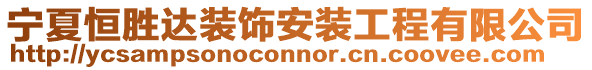 宁夏恒胜达装饰安装工程有限公司
http://ycsampsonoconnor.cn.coovee.com